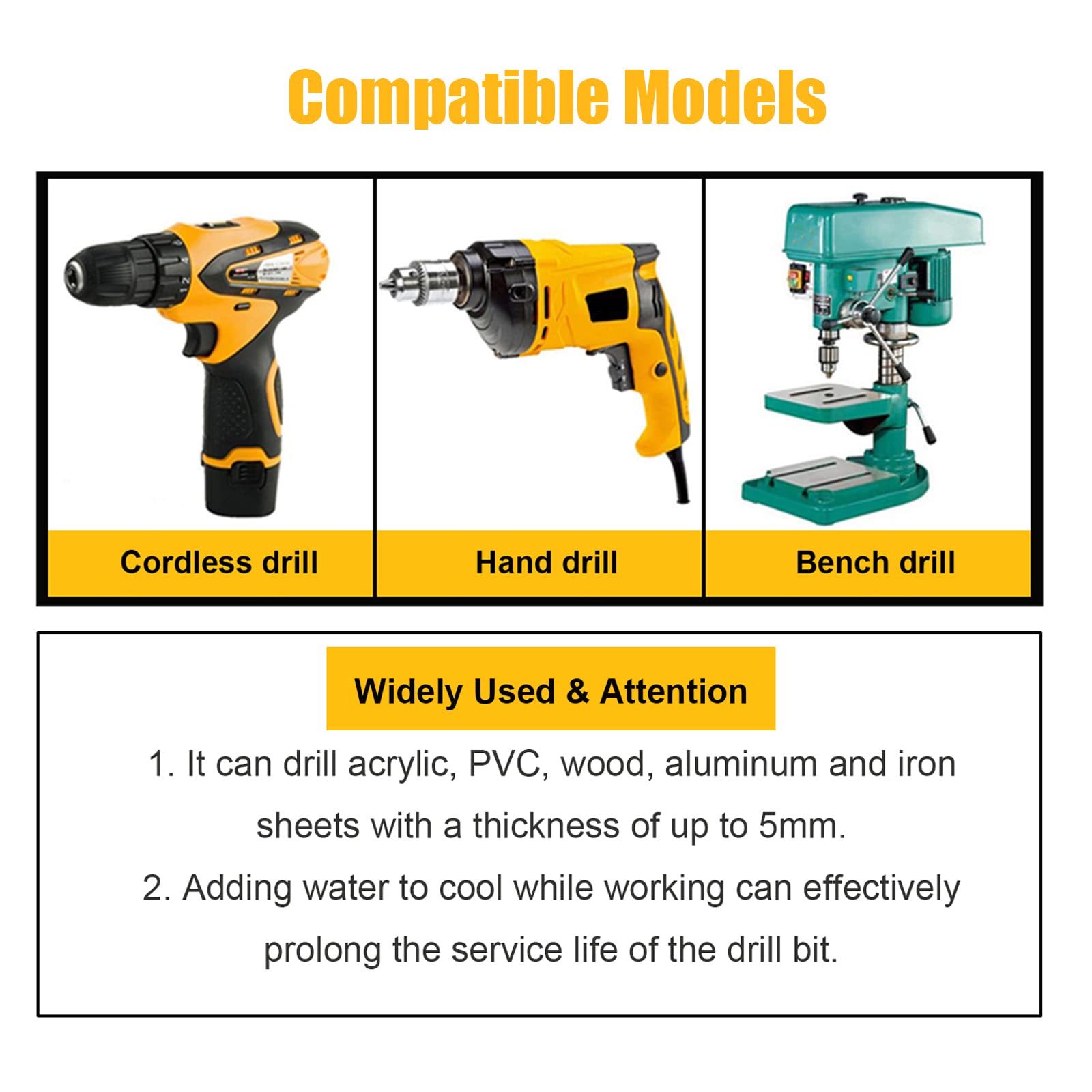 Compatible Models

Cordless drill

Hand drill

Bench drill

Widely Used & Attention

1. It can drill acrylic, PVC, wood, aluminum and iron sheets with a thickness of up to 5mm.

2. Adding water to cool while working can effectively prolong the service life of the drill bit.